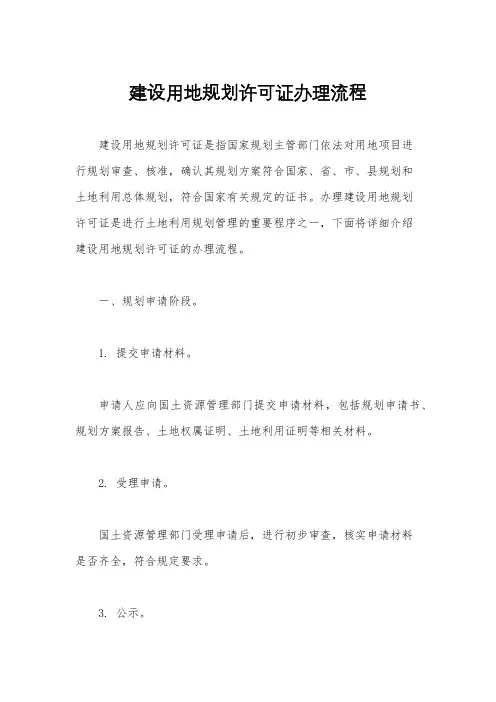 建设用地规划许可证办理流程

建设用地规划许可证是指国家规划主管部门依法对用地项目进行规划审查、核准，确认其规划方案符合国家、省、市、县规划和土地利用总体规划，符合国家有关规定的证书。办理建设用地规划许可证是进行土地利用规划管理的重要程序之一，下面将详细介绍建设用地规划许可证的办理流程。

一、规划申请阶段。

1. 提交申请材料。

申请人应向国土资源管理部门提交申请材料，包括规划申请书、规划方案报告、土地权属证明、土地利用证明等相关材料。

2. 受理申请。

国土资源管理部门受理申请后，进行初步审查，核实申请材料是否齐全，符合规定要求。

3. 公示。